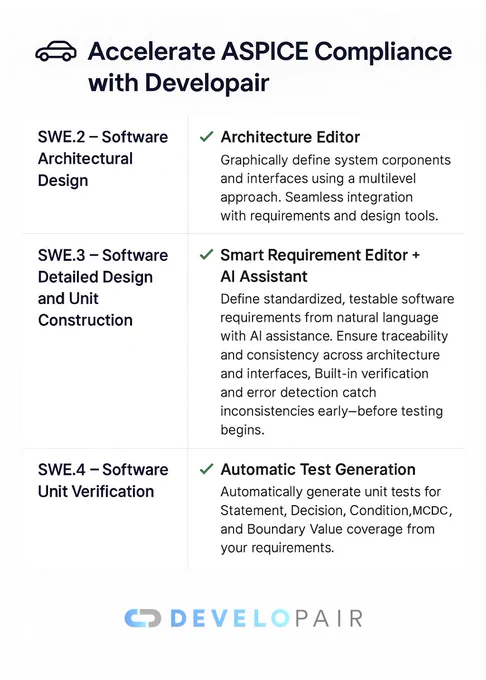 Accelerate ASPICE Compliance with Developair

| SWE.2 – Software Architectural Design | ✓ Architecture Editor<br>Graphically define system corponents and interfaces using a multilevel approach. Seamless integration with requirements and design tools. |
|---|---|
| SWE.3 – Software Detailed Design and Unit Construction | ✓ Smart Requirement Editor + AI Assistant<br>Define standardized, testable software requirements from natural language with AI assistance. Ensure traceability and consistency across architecture and interfaces, Built-in verification and error detection catch inconsistencies early—before testing begins. |
| SWE.4 – Software Unit Verification | ✓ Automatic Test Generation<br>Automatically generate unit tests for Statement, Decision, Condition,MCDC, and Boundary Value coverage from your requirements. |

DEVELOPAIR